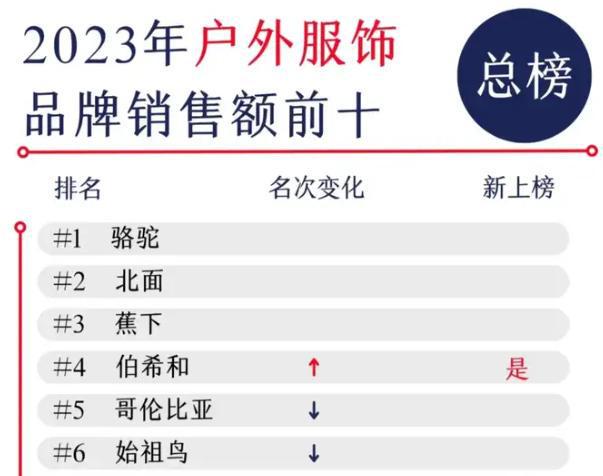 2023年户外服饰品牌销售额前十

总榜

| 排名 | 名次变化 | 新上榜 |
|---|---|---|
| #1 骆驼 | | |
| #2 北面 | | |
| #3 蕉下 | | |
| #4 伯希和 | ↑ | 是 |
| #5 哥伦比亚 | ↓ | |
| #6 始祖鸟 | ↓ | |